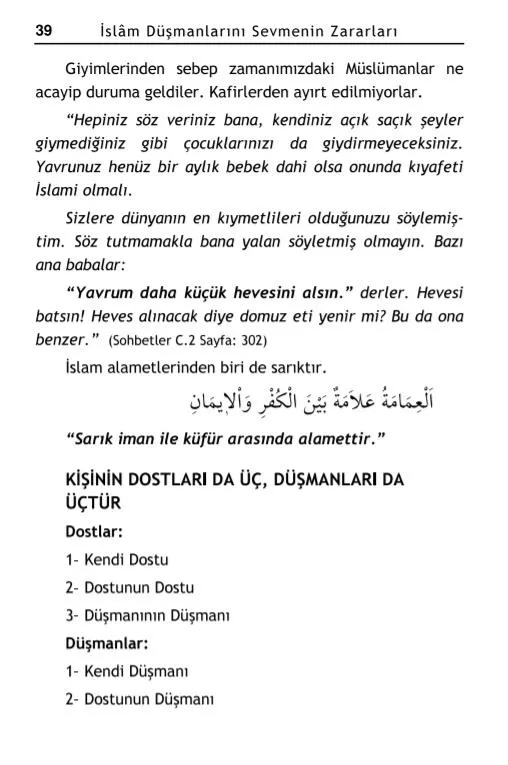 39 İslâm Düşmanlarını Sevmenin Zararları

Giyimlerinden sebep zamanımızdaki Müslümanlar ne acayip duruma geldiler. Kafirlerden ayırt edilmiyorlar.

"Hepiniz söz veriniz bana, kendiniz açık saçık şeyler giymediğiniz gibi çocuklarınızı da giydirmeyeceksiniz. Yavrunuz henüz bir aylık bebek dahi olsa onunda kıyafeti İslami olmalı.

Sizlere dünyanın en kıymetlileri olduğunuzu söylemiştim. Söz tutmamakla bana yalan söyletmiş olmayın. Bazı ana babalar:

"Yavrum daha küçük hevesini alsın." derler. Hevesi batsın! Heves alınacak diye domuz eti yenir mi? Bu da ona benzer." (Sohbetler C.2 Sayfa: 302)

İslam alametlerinden biri de sarıktır.

اَلْعِمَامَةُ عَلَامَةٌ بَيْنَ الْكُفْرِ وَالْاِيمَانِ

"Sarık iman ile küfür arasında alamettir."

KİŞİNİN DOSTLARI DA ÜÇ, DÜŞMANLARI DA ÜÇTÜR

Dostlar:

1- Kendi Dostu

2- Dostunun Dostu

3- Düşmanının Düşmanı

Düşmanlar:

1- Kendi Düşmanı

2- Dostunun Düşmanı